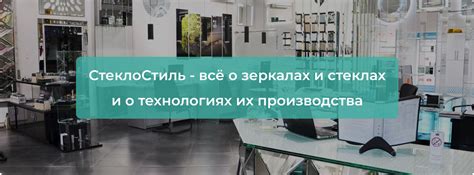 СтеклоСтиль - всё о зеркалах и стеклах и о технологиях их производства